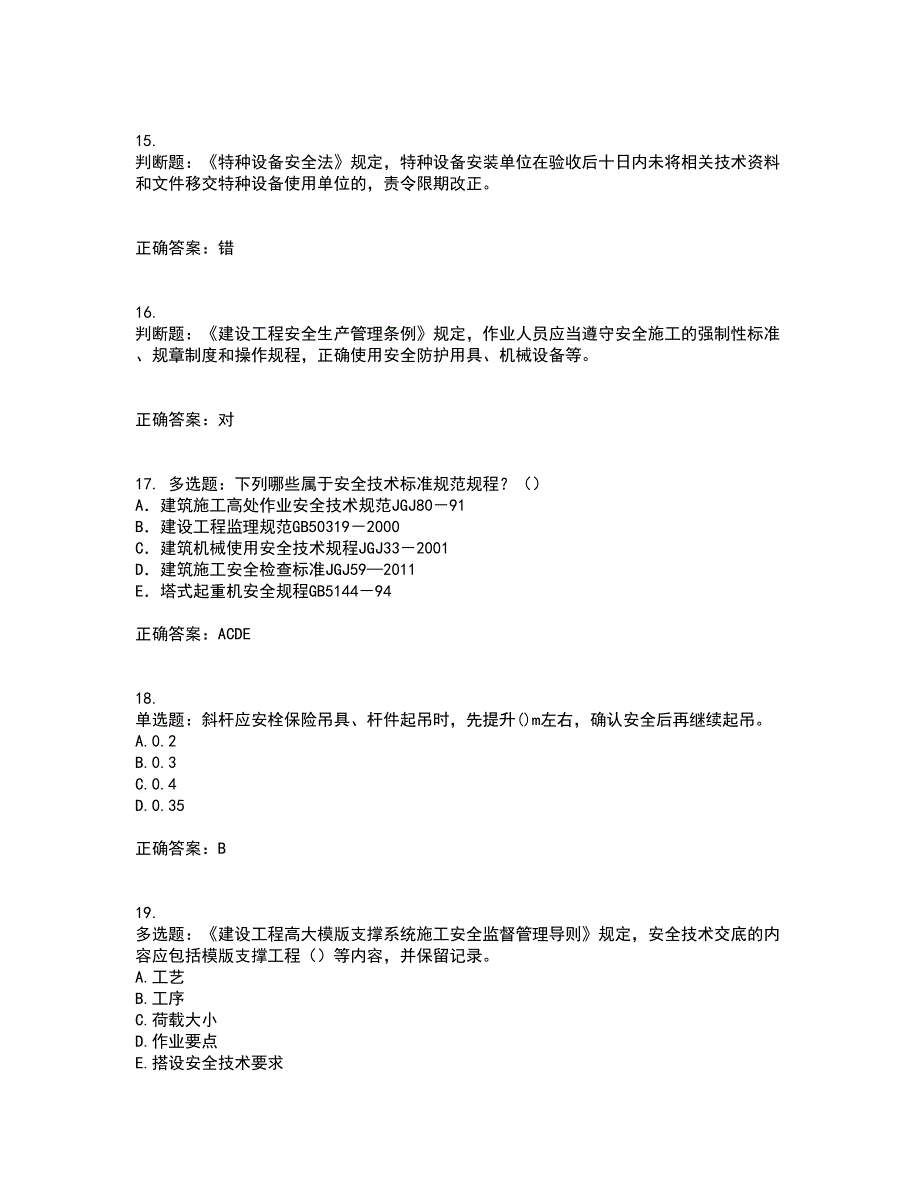 15.
判断题：《特种设备安全法》规定，特种设备安装单位在验收后十日内未将相关技术资料和文件移交特种设备使用单位的，责令限期改正。

正确答案：错

16.
判断题：《建设工程安全生产管理条例》规定，作业人员应当遵守安全施工的强制性标准、规章制度和操作规程，正确使用安全防护用具、机械设备等。

正确答案：对

17. 多选题：下列哪些属于安全技术标准规范规程？（）
A. 建筑施工高处作业安全技术规范JGJ80－91
B. 建设工程监理规范GB50319－2000
C. 建筑机械使用安全技术规程JGJ33－2001
D. 建筑施工安全检查标准JGJ59—2011
E. 塔式起重机安全规程GB5144－94

正确答案：ACDE

18.
单选题：斜杆应安栓保险吊具、杆件起吊时，先提升()m左右，确认安全后再继续起吊。
A.0.2
B.0.3
C.0.4
D.0.35

正确答案：B

19.
多选题：《建设工程高大模版支撑系统施工安全监督管理导则》规定，安全技术交底的内容应包括模版支撑工程（）等内容，并保留记录。
A.工艺
B.工序
C.荷载大小
D.作业要点
E.搭设安全技术要求